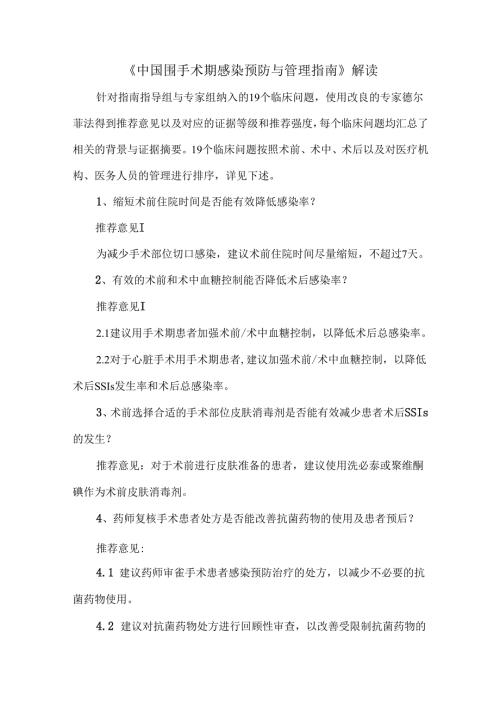 《中国围手术期感染预防与管理指南》解读

针对指南指导组与专家组纳入的19个临床问题，使用改良的专家德尔菲法得到推荐意见以及对应的证据等级和推荐强度，每个临床问题均汇总了相关的背景与证据摘要。19个临床问题按照术前、术中、术后以及对医疗机构、医务人员的管理进行排序，详见下述。

1、缩短术前住院时间是否能有效降低感染率？

推荐意见I

为减少手术部位切口感染，建议术前住院时间尽量缩短，不超过7天。

2、有效的术前和术中血糖控制能否降低术后感染率？

推荐意见I

2.1建议用手术期患者加强术前/术中血糖控制，以降低术后总感染率。

2.2对于心脏手术用手术期患者，建议加强术前/术中血糖控制，以降低术后SSIs发生率和术后总感染率。

3、术前选择合适的手术部位皮肤消毒剂是否能有效减少患者术后SSIs的发生？

推荐意见：对于术前进行皮肤准备的患者，建议使用洗必泰或聚维酮碘作为术前皮肤消毒剂。

4、药师复核手术患者处方是否能改善抗菌药物的使用及患者预后？

推荐意见：

4.1 建议药师审雀手术患者感染预防治疗的处方，以减少不必要的抗菌药物使用。

4.2 建议对抗菌药物处方进行回顾性审查，以改善受限制抗菌药物的